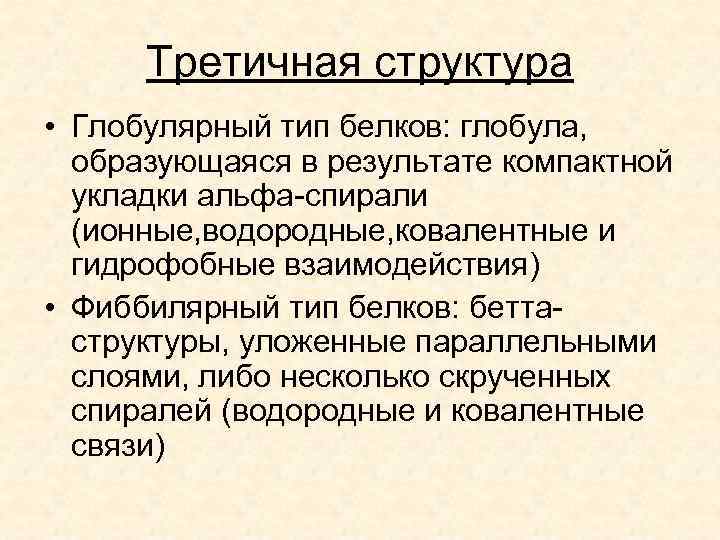 Третичная структура

• Глобулярный тип белков: глобула, образующаяся в результате компактной укладки альфа-спирали (ионные,водородные,ковалентные и гидрофобные взаимодействия)

• Фиббилярный тип белков: бетта-структуры, уложенные параллельными слоями, либо несколько скрученных спиралей (водородные и ковалентные связи)